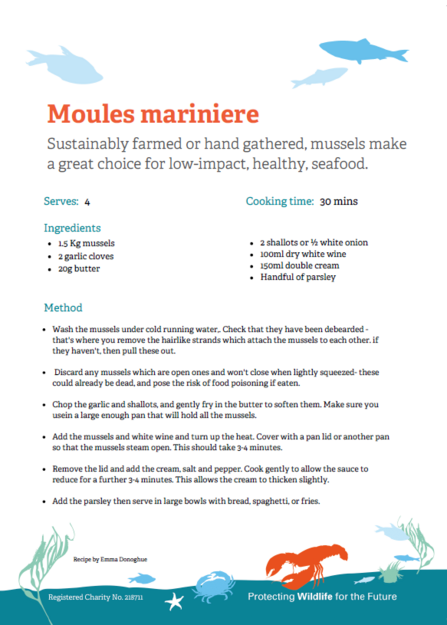 Moules mariniere

Sustainably farmed or hand gathered, mussels make a great choice for low-impact, healthy, seafood.

Serves: 4

Cooking time: 30 mins

Ingredients

- 1.5 Kg mussels
- 2 garlic cloves
- 20g butter

- 2 shallots or ½ white onion
- 100ml dry white wine
- 150ml double cream
- Handful of parsley

Method

- Wash the mussels under cold running water,. Check that they have been debearded - that's where you remove the hairlike strands which attach the mussels to each other. if they haven't, then pull these out.

- Discard any mussels which are open ones and won't close when lightly squeezed- these could already be dead, and pose the risk of food poisoning if eaten.

- Chop the garlic and shallots, and gently fry in the butter to soften them. Make sure you usein a large enough pan that will hold all the mussels.

- Add the mussels and white wine and turn up the heat. Cover with a pan lid or another pan so that the mussels steam open. This should take 3-4 minutes.

- Remove the lid and add the cream, salt and pepper. Cook gently to allow the sauce to reduce for a further 3-4 minutes. This allows the cream to thicken slightly.

- Add the parsley then serve in large bowls with bread, spaghetti, or fries.

Recipe by Emma Donoghue

Registered Charity No. 218711

Protecting Wildlife for the Future